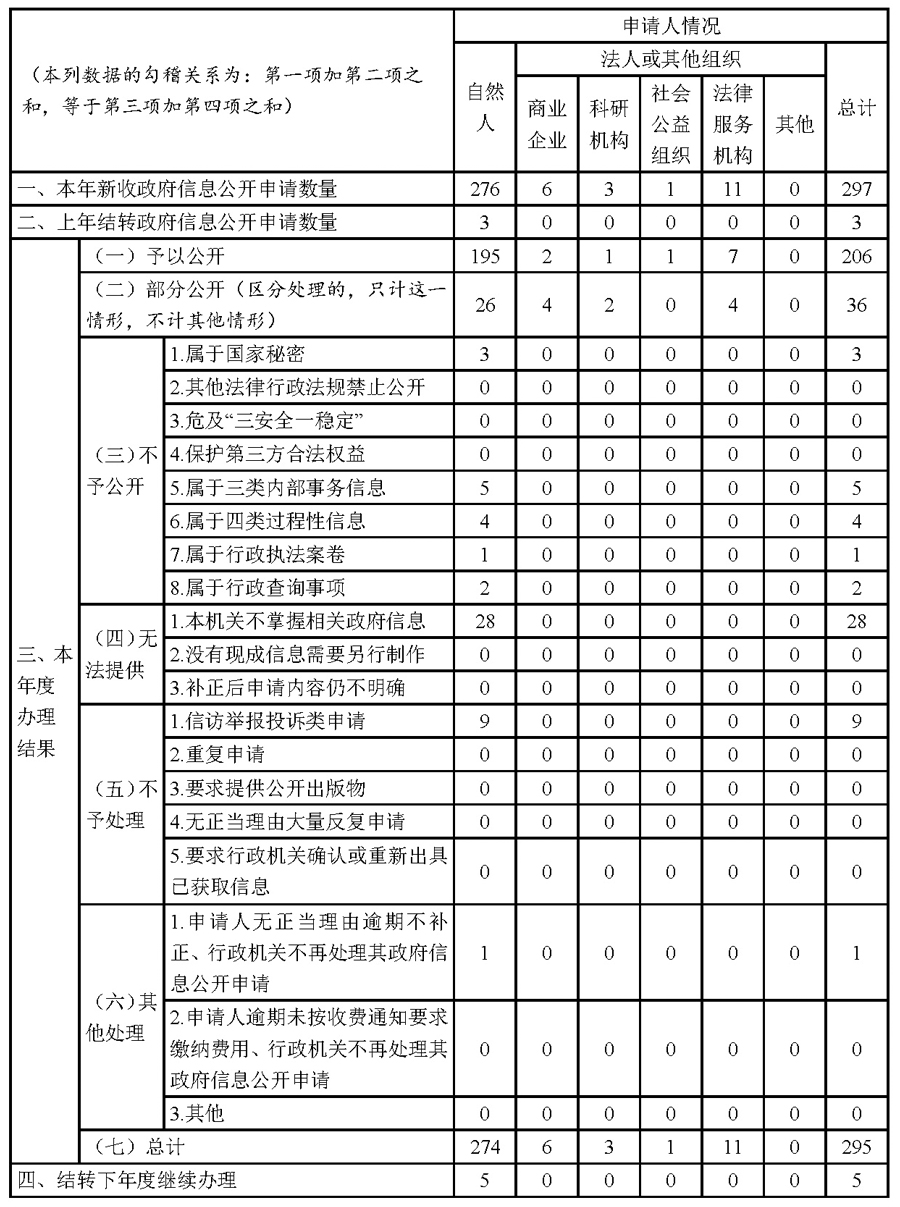 | （本列数据的勾稽关系为：第一项加第二项之和，等于第三项加第四项之和） | | | 申请人情况 | | | | | | |
|---|---|---|---|---|---|---|---|---|---|
| | | | 自然人 | 法人或其他组织 | | | | | 总计 |
| | | | | 商业企业 | 科研机构 | 社会公益组织 | 法律服务机构 | 其他 | |
| 一、本年新收政府信息公开申请数量 | | | 276 | 6 | 3 | 1 | 11 | 0 | 297 |
| 二、上年结转政府信息公开申请数量 | | | 3 | 0 | 0 | 0 | 0 | 0 | 3 |
| 三、本年度办理结果 | （一）予以公开 | | 195 | 2 | 1 | 1 | 7 | 0 | 206 |
| | （二）部分公开（区分处理的，只计这一情形，不计其他情形） | | 26 | 4 | 2 | 0 | 4 | 0 | 36 |
| | （三）不予公开 | 1.属于国家秘密 | 3 | 0 | 0 | 0 | 0 | 0 | 3 |
| | | 2.其他法律行政法规禁止公开 | 0 | 0 | 0 | 0 | 0 | 0 | 0 |
| | | 3.危及“三安全一稳定” | 0 | 0 | 0 | 0 | 0 | 0 | 0 |
| | | 4.保护第三方合法权益 | 0 | 0 | 0 | 0 | 0 | 0 | 0 |
| | | 5.属于三类内部事务信息 | 5 | 0 | 0 | 0 | 0 | 0 | 5 |
| | | 6.属于四类过程性信息 | 4 | 0 | 0 | 0 | 0 | 0 | 4 |
| | | 7.属于行政执法案卷 | 1 | 0 | 0 | 0 | 0 | 0 | 1 |
| | | 8.属于行政查询事项 | 2 | 0 | 0 | 0 | 0 | 0 | 2 |
| | （四）无法提供 | 1.本机关不掌握相关政府信息 | 28 | 0 | 0 | 0 | 0 | 0 | 28 |
| | | 2.没有现成信息需要另行制作 | 0 | 0 | 0 | 0 | 0 | 0 | 0 |
| | | 3.补正后申请内容仍不明确 | 0 | 0 | 0 | 0 | 0 | 0 | 0 |
| | （五）不予处理 | 1.信访举报投诉类申请 | 9 | 0 | 0 | 0 | 0 | 0 | 9 |
| | | 2.重复申请 | 0 | 0 | 0 | 0 | 0 | 0 | 0 |
| | | 3.要求提供公开出版物 | 0 | 0 | 0 | 0 | 0 | 0 | 0 |
| | | 4.无正当理由大量反复申请 | 0 | 0 | 0 | 0 | 0 | 0 | 0 |
| | | 5.要求行政机关确认或重新出具已获取信息 | 0 | 0 | 0 | 0 | 0 | 0 | 0 |
| | （六）其他处理 | 1.申请人无正当理由逾期不补正、行政机关不再处理其政府信息公开申请 | 1 | 0 | 0 | 0 | 0 | 0 | 1 |
| | | 2.申请人逾期未按收费通知要求缴纳费用、行政机关不再处理其政府信息公开申请 | 0 | 0 | 0 | 0 | 0 | 0 | 0 |
| | | 3.其他 | 0 | 0 | 0 | 0 | 0 | 0 | 0 |
| | （七）总计 | | 274 | 6 | 3 | 1 | 11 | 0 | 295 |
| 四、结转下年度继续办理 | | | 5 | 0 | 0 | 0 | 0 | 0 | 5 |